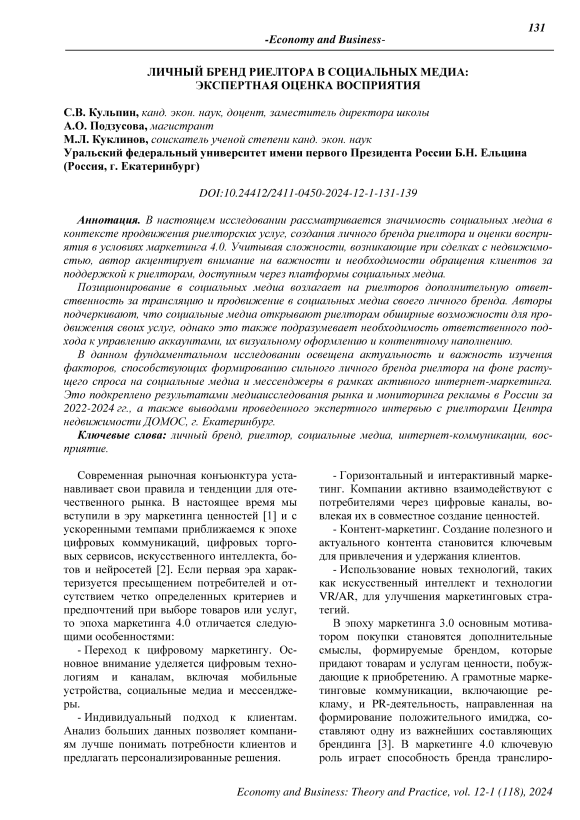 131

-Economy and Business-

ЛИЧНЫЙ БРЕНД РИЕЛТОРА В СОЦИАЛЬНЫХ МЕДИА: ЭКСПЕРТНАЯ ОЦЕНКА ВОСПРИЯТИЯ

С.В. Кульпин, канд. экон. наук, доцент, заместитель директора школы
А.О. Подзусова, магистрант
М.Л. Куклинов, соискатель ученой степени канд. экон. наук
Уральский федеральный университет имени первого Президента России Б.Н. Ельцина (Россия, г. Екатеринбург)

DOI:10.24412/2411-0450-2024-12-1-131-139

Аннотация. В настоящем исследовании рассматривается значимость социальных медиа в контексте продвижения риелторских услуг, создания личного бренда риелтора и оценки восприятия в условиях маркетинга 4.0. Учитывая сложности, возникающие при сделках с недвижимостью, автор акцентирует внимание на важности и необходимости обращения клиентов за поддержкой к риелторам, доступным через платформы социальных медиа.

Позиционирование в социальных медиа возлагает на риелторов дополнительную ответственность за трансляцию и продвижение в социальных медиа своего личного бренда. Авторы подчеркивают, что социальные медиа открывают риелторам обширные возможности для продвижения своих услуг, однако это также подразумевает необходимость ответственного подхода к управлению аккаунтами, их визуальному оформлению и контентному наполнению.

В данном фундаментальном исследовании освещена актуальность и важность изучения факторов, способствующих формированию сильного личного бренда риелтора на фоне растущего спроса на социальные медиа и мессенджеры в рамках активного интернет-маркетинга. Это подкреплено результатами медиаисследования рынка и мониторинга рекламы в России за 2022-2024 гг., а также выводами проведенного экспертного интервью с риелторами Центра недвижимости ДОМОС, г. Екатеринбург.

Ключевые слова: личный бренд, риелтор, социальные медиа, интернет-коммуникации, восприятие.

Современная рыночная конъюнктура устанавливает свои правила и тенденции для отечественного рынка. В настоящее время мы вступили в эру маркетинга ценностей [1] и с ускоренными темпами приближаемся к эпохе цифровых коммуникаций, цифровых торговых сервисов, искусственного интеллекта, ботов и нейросетей [2]. Если первая эра характеризуется пресыщением потребителей и отсутствием четко определенных критериев и предпочтений при выборе товаров или услуг, то эпоха маркетинга 4.0 отличается следующими особенностями:

- Переход к цифровому маркетингу. Основное внимание уделяется цифровым технологиям и каналам, включая мобильные устройства, социальные медиа и мессенджеры.

- Индивидуальный подход к клиентам. Анализ больших данных позволяет компаниям лучше понимать потребности клиентов и предлагать персонализированные решения.

- Горизонтальный и интерактивный маркетинг. Компании активно взаимодействуют с потребителями через цифровые каналы, вовлекая их в совместное создание ценностей.

- Контент-маркетинг. Создание полезного и актуального контента становится ключевым для привлечения и удержания клиентов.

- Использование новых технологий, таких как искусственный интеллект и технологии VR/AR, для улучшения маркетинговых стратегий.

В эпоху маркетинга 3.0 основным мотиватором покупки становятся дополнительные смыслы, формируемые брендом, которые придают товарам и услугам ценности, побуждающие к приобретению. А грамотные маркетинговые коммуникации, включающие рекламу, и PR-деятельность, направленная на формирование положительного имиджа, составляют одну из важнейших составляющих брендинга [3]. В маркетинге 4.0 ключевую роль играет способность бренда транслиро-

Economy and Business: Theory and Practice, vol. 12-1 (118), 2024